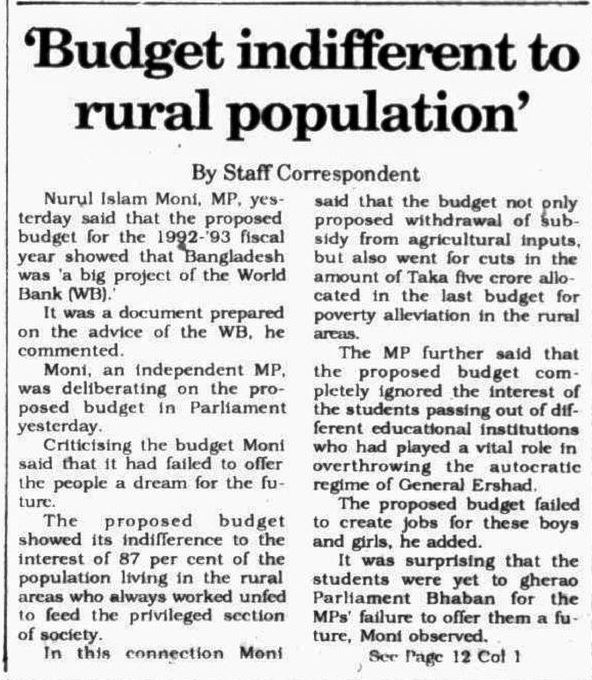 'Budget indifferent to rural population'

By Staff Correspondent

Nurul Islam Moni, MP, yesterday said that the proposed budget for the 1992-'93 fiscal year showed that Bangladesh was 'a big project of the World Bank (WB).'

It was a document prepared on the advice of the WB, he commented.

Moni, an independent MP, was deliberating on the proposed budget in Parliament yesterday.

Criticising the budget Moni said that it had failed to offer the people a dream for the future.

The proposed budget showed its indifference to the interest of 87 per cent of the population living in the rural areas who always worked unfed to feed the privileged section of society.

In this connection Moni said that the budget not only proposed withdrawal of subsidy from agricultural inputs, but also went for cuts in the amount of Taka five crore allocated in the last budget for poverty alleviation in the rural areas.

The MP further said that the proposed budget completely ignored the interest of the students passing out of different educational institutions who had played a vital role in overthrowing the autocratic regime of General Ershad.

The proposed budget failed to create jobs for these boys and girls, he added.

It was surprising that the students were yet to gherao Parliament Bhaban for the MPs' failure to offer them a future, Moni observed.

See Page 12 Col 1